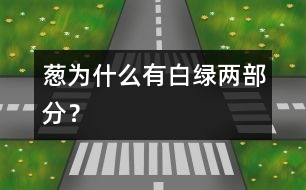 葱为什么有白绿两部分？